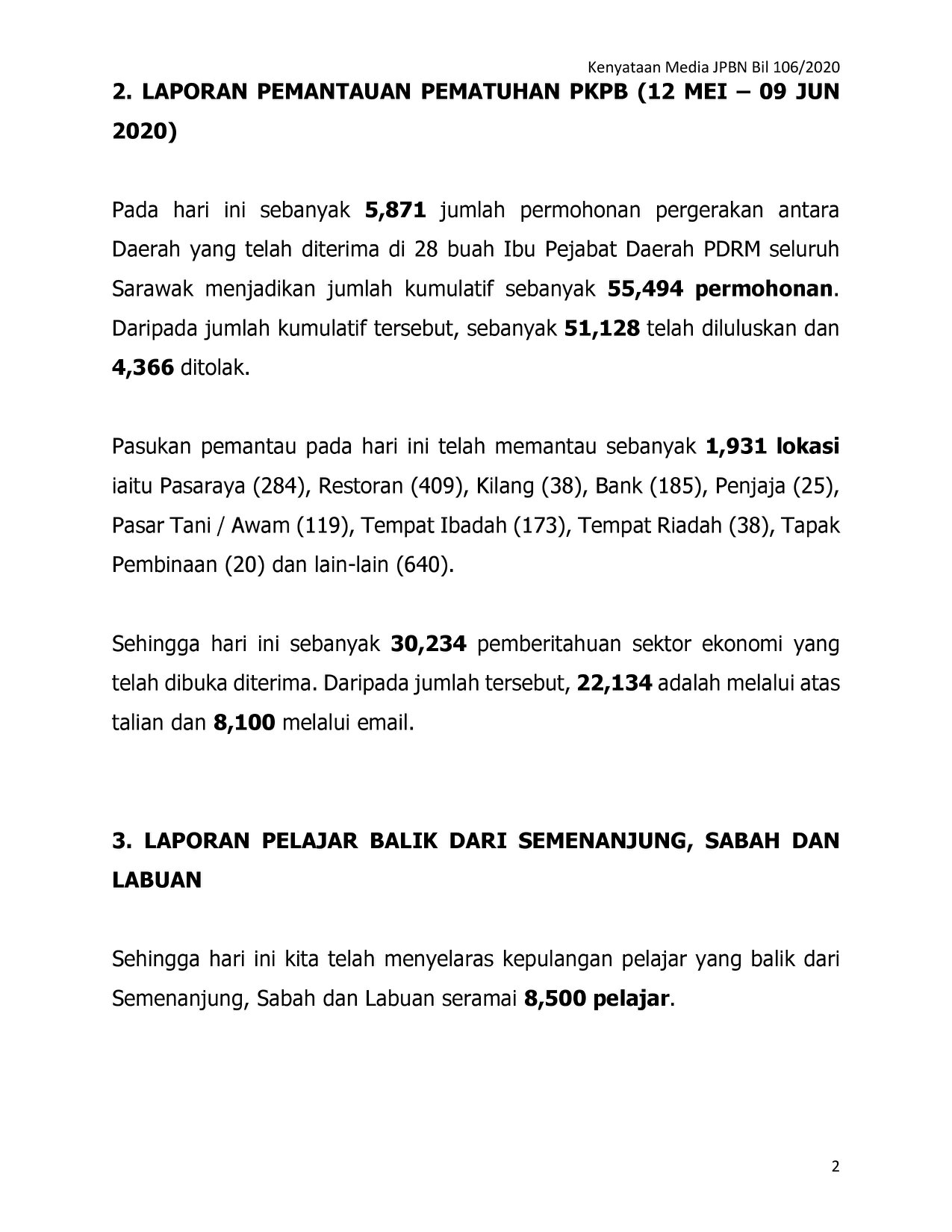 Kenyataan Media JPBN Bil 106/2020

2. LAPORAN PEMANTAUAN PEMATUHAN PKPB (12 MEI – 09 JUN 2020)

Pada hari ini sebanyak 5,871 jumlah permohonan pergerakan antara Daerah yang telah diterima di 28 buah Ibu Pejabat Daerah PDRM seluruh Sarawak menjadikan jumlah kumulatif sebanyak 55,494 permohonan. Daripada jumlah kumulatif tersebut, sebanyak 51,128 telah diluluskan dan 4,366 ditolak.

Pasukan pemantau pada hari ini telah memantau sebanyak 1,931 lokasi iaitu Pasaraya (284), Restoran (409), Kilang (38), Bank (185), Penjaja (25), Pasar Tani / Awam (119), Tempat Ibadah (173), Tempat Riadah (38), Tapak Pembinaan (20) dan lain-lain (640).

Sehingga hari ini sebanyak 30,234 pemberitahuan sektor ekonomi yang telah dibuka diterima. Daripada jumlah tersebut, 22,134 adalah melalui atas talian dan 8,100 melalui email.

3. LAPORAN PELAJAR BALIK DARI SEMENANJUNG, SABAH DAN LABUAN

Sehingga hari ini kita telah menyelaras kepulangan pelajar yang balik dari Semenanjung, Sabah dan Labuan seramai 8,500 pelajar.

2